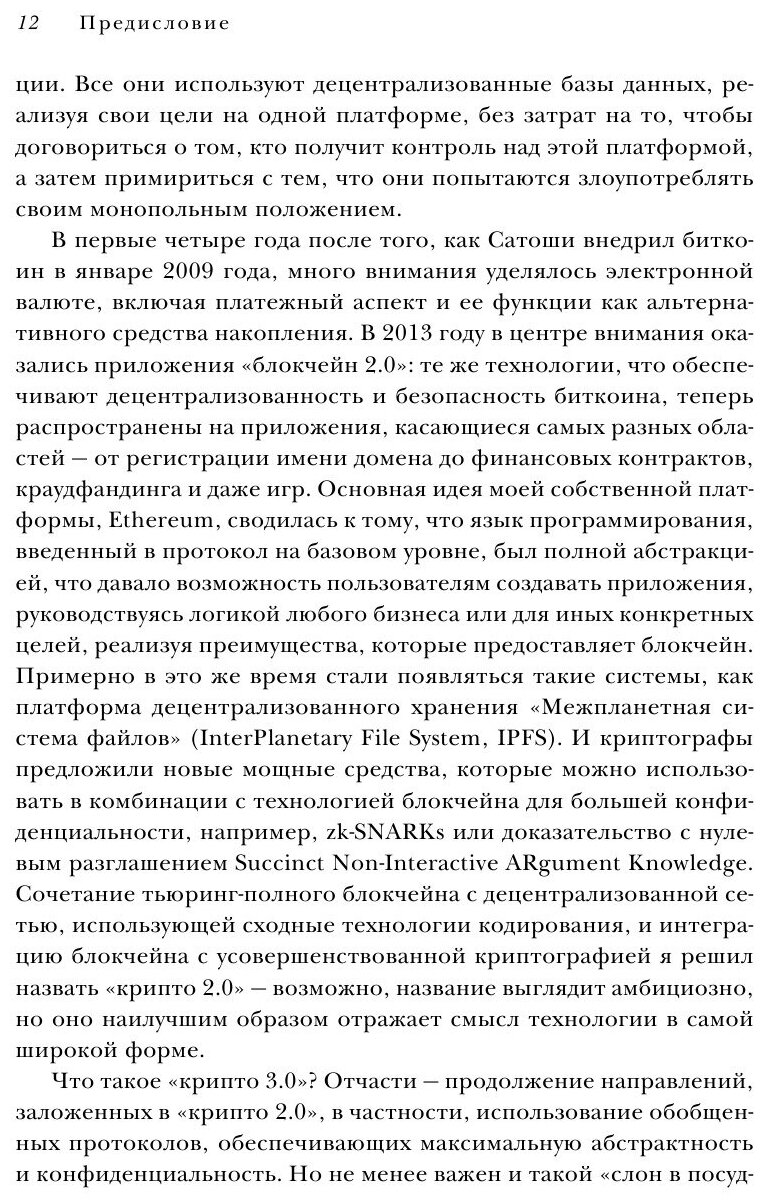 12 Предисловие

ции. Все они используют децентрализованные базы данных, реализуя свои цели на одной платформе, без затрат на то, чтобы договориться о том, кто получит контроль над этой платформой, а затем примириться с тем, что они попытаются злоупотреблять своим монопольным положением.

В первые четыре года после того, как Сатоши внедрил биткоин в январе 2009 года, много внимания уделялось электронной валюте, включая платежный аспект и ее функции как альтернативного средства накопления. В 2013 году в центре внимания оказались приложения «блокчейн 2.0»: те же технологии, что обеспечивают децентрализованность и безопасность биткоина, теперь распространены на приложения, касающиеся самых разных областей — от регистрации имени домена до финансовых контрактов, краудфандинга и даже игр. Основная идея моей собственной платформы, Ethereum, сводилась к тому, что язык программирования, введенный в протокол на базовом уровне, был полной абстракцией, что давало возможность пользователям создавать приложения, руководствуясь логикой любого бизнеса или для иных конкретных целей, реализуя преимущества, которые предоставляет блокчейн. Примерно в это же время стали появляться такие системы, как платформа децентрализованного хранения «Межпланетная система файлов» (InterPlanetary File System, IPFS). И криптографы предложили новые мощные средства, которые можно использовать в комбинации с технологией блокчейна для большей конфиденциальности, например, zk-SNARKs или доказательство с нулевым разглашением Succinct Non-Interactive ARgument Knowledge. Сочетание тьюринг-полного блокчейна с децентрализованной сетью, использующей сходные технологии кодирования, и интеграцию блокчейна с усовершенствованной криптографией я решил назвать «крипто 2.0» — возможно, название выглядит амбициозно, но оно наилучшим образом отражает смысл технологии в самой широкой форме.

Что такое «крипто 3.0»? Отчасти — продолжение направлений, заложенных в «крипто 2.0», в частности, использование обобщенных протоколов, обеспечивающих максимальную абстрактность и конфиденциальность. Но не менее важен и такой «слон в посуд-